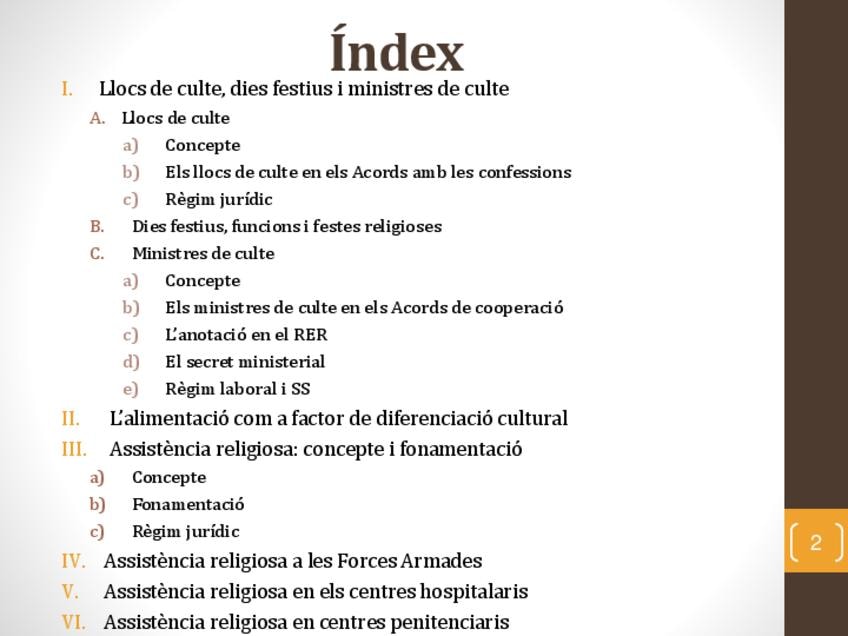 Índex

I. Llocs de culte, dies festius i ministres de culte
A. Llocs de culte
a) Concepte
b) Els llocs de culte en els Acords amb les confessions
c) Règim jurídic
B. Dies festius, funcions i festes religioses
C. Ministres de culte
a) Concepte
b) Els ministres de culte en els Acords de cooperació
c) L'anotació en el RER
d) El secret ministerial
e) Règim laboral i SS
II. L'alimentació com a factor de diferenciació cultural
III. Assistència religiosa: concepte i fonamentació
a) Concepte
b) Fonamentació
c) Règim jurídic
IV. Assistència religiosa a les Forces Armades
V. Assistència religiosa en els centres hospitalaris
VI. Assistència religiosa en centres penitenciaris

2